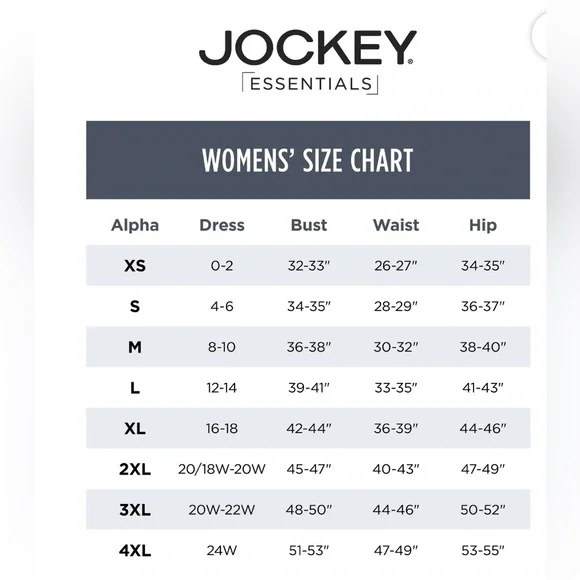 JOCKEY®
ESSENTIALS

WOMENS' SIZE CHART

| Alpha | Dress | Bust | Waist | Hip |
|---|---|---|---|---|
| XS | 0-2 | 32-33" | 26-27" | 34-35" |
| S | 4-6 | 34-35" | 28-29" | 36-37" |
| M | 8-10 | 36-38" | 30-32" | 38-40" |
| L | 12-14 | 39-41" | 33-35" | 41-43" |
| XL | 16-18 | 42-44" | 36-39" | 44-46" |
| 2XL | 20/18W-20W | 45-47" | 40-43" | 47-49" |
| 3XL | 20W-22W | 48-50" | 44-46" | 50-52" |
| 4XL | 24W | 51-53" | 47-49" | 53-55" |